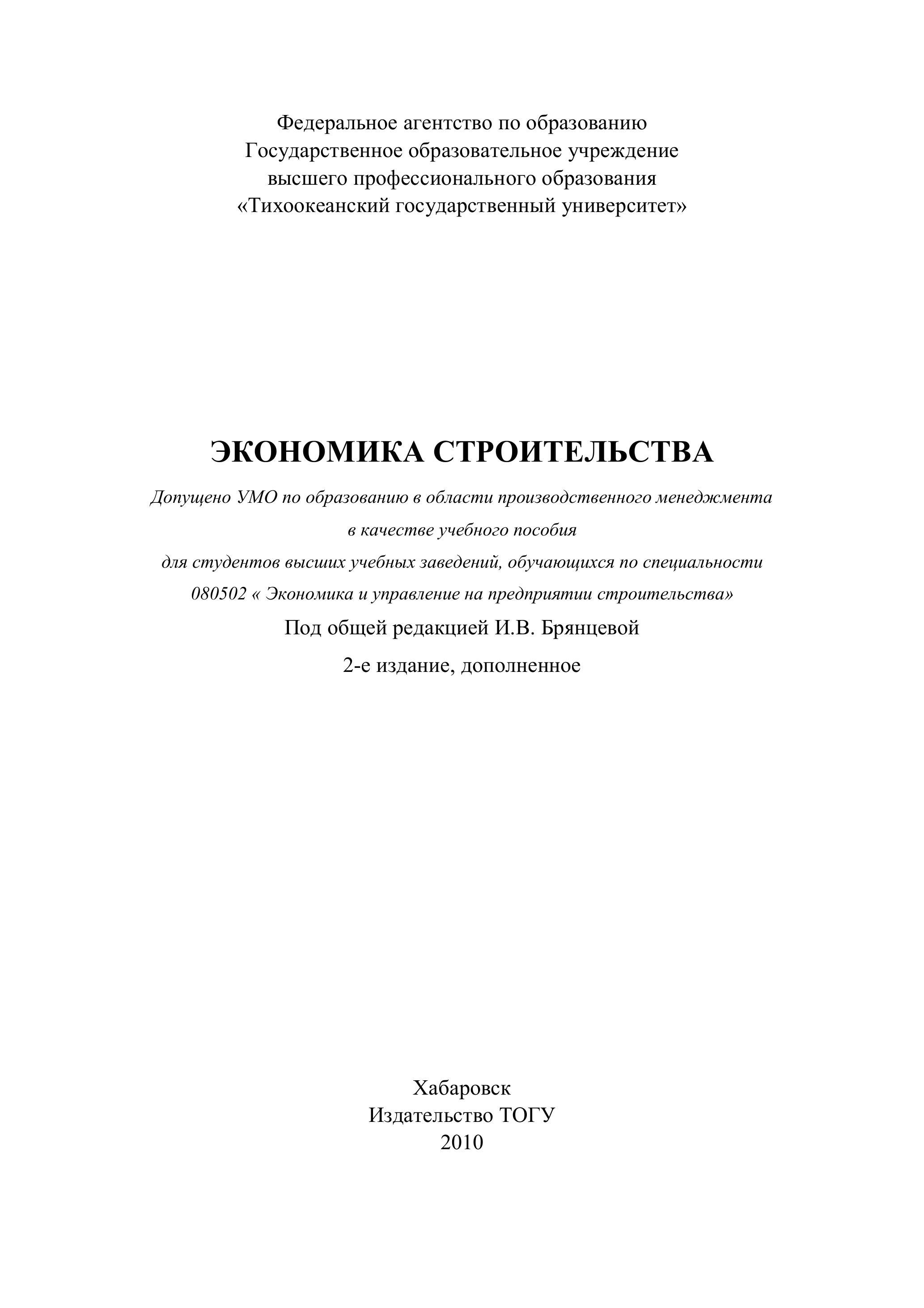 Федеральное агентство по образованию
Государственное образовательное учреждение
высшего профессионального образования
«Тихоокеанский государственный университет»

ЭКОНОМИКА СТРОИТЕЛЬСТВА

Допущено УМО по образованию в области производственного менеджмента
в качестве учебного пособия
для студентов высших учебных заведений, обучающихся по специальности
080502 « Экономика и управление на предприятии строительства»

Под общей редакцией И.В. Брянцевой

2-е издание, дополненное

Хабаровск
Издательство ТОГУ
2010